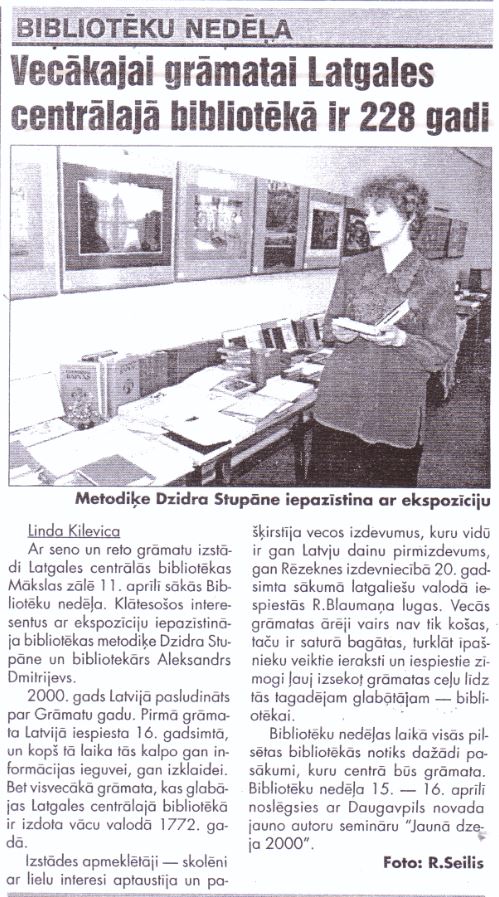 BIBLIOTĒKU NEDĒĻA

Vecākajai grāmatai Latgales centrālajā bibliotēkā ir 228 gadi

Metodiķe Dzidra Stupāne iepazīstina ar ekspozīciju

Linda Kilevica

Ar seno un reto grāmatu izstādi Latgales centrālās bibliotēkas Mākslas zālē 11. aprīlī sākās Bibliotēku nedēļa. Klātesošos interesentus ar ekspozīciju iepazīstināja bibliotēkas metodiķe Dzidra Stupāne un bibliotekārs Aleksandrs Dmitrijevs.

2000. gads Latvijā pasludināts par Grāmatu gadu. Pirmā grāmata Latvijā iespiesta 16. gadsimtā, un kopš tā laika tās kalpo gan informācijas ieguvei, gan izklaidei. Bet visvecākā grāmata, kas glabājas Latgales centrālajā bibliotēkā ir izdota vācu valodā 1772. gadā.

Izstādes apmeklētāji — skolēni ar lielu interesi aptaustīja un pašķirstīja vecos izdevumus, kuru vidū ir gan Latvju dainu pirmizdevums, gan Rēzeknes izdevniecībā 20. gadsimta sākumā latgaliešu valodā iespiestās R.Blaumaņa lugas. Vecās grāmatas ārēji vairs nav tik košas, taču ir saturā bagātas, turklāt īpašnieku veiktie ieraksti un iespiestie zīmogi ļauj izsekot grāmatas ceļu līdz tās tagadējam glabātājam — bibliotēkai.

Bibliotēku nedēļas laikā visās pilsētas bibliotēkās notiks dažādi pasākumi, kuru centrā būs grāmata. Bibliotēku nedēļa 15. — 16. aprīlī noslēgsies ar Daugavpils novada jauno autoru semināru "Jaunā dzeja 2000".

Foto: R.Seilis